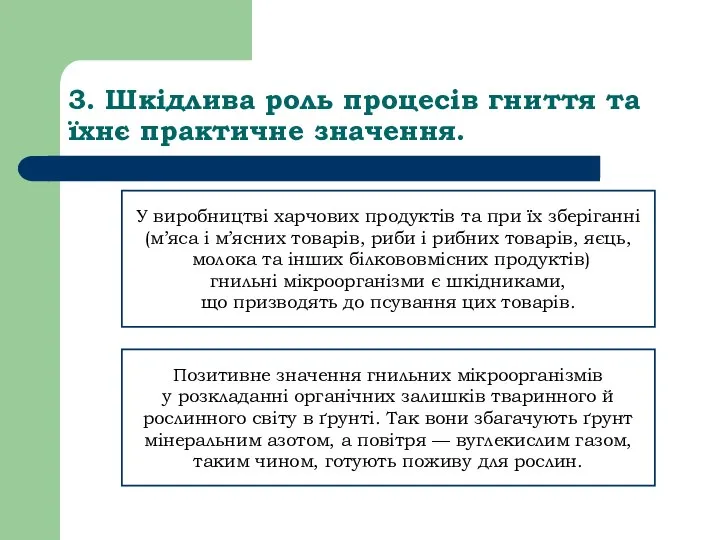 3. Шкідлива роль процесів гниття та їхнє практичне значення.

У виробництві харчових продуктів та при їх зберіганні (м’яса і м’ясних товарів, риби і рибних товарів, яєць, молока та інших білкововмісних продуктів) гнильні мікроорганізми є шкідниками, що призводять до псування цих товарів.

Позитивне значення гнильних мікроорганізмів у розкладанні органічних залишків тваринного й рослинного світу в ґрунті. Так вони збагачують ґрунт мінеральним азотом, а повітря — вуглекислим газом, таким чином, готують поживу для рослин.